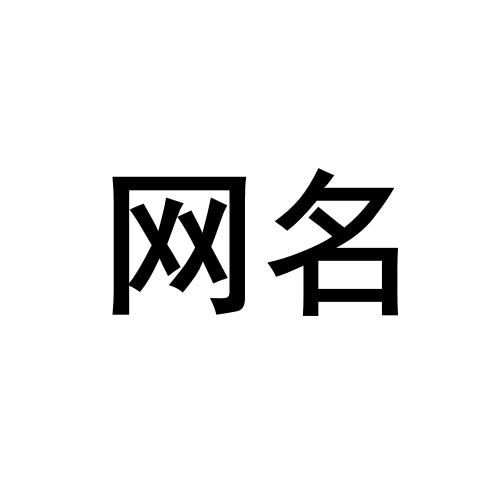 网名